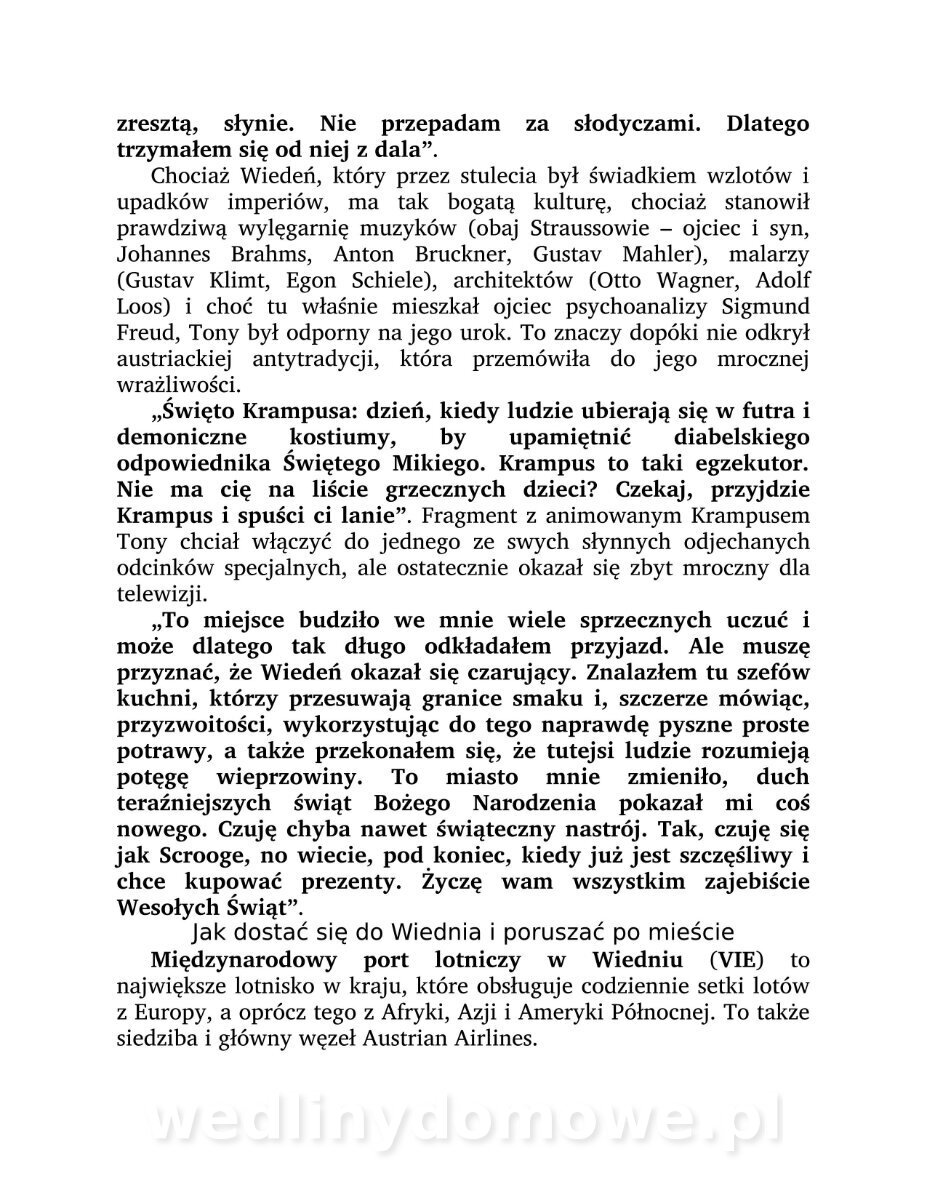 zresztą, słynie. Nie przepadam za słodyczami. Dlatego trzymałem się od niej z dala”.

Chociaż Wiedeń, który przez stulecia był świadkiem wzlotów i upadków imperiów, ma tak bogatą kulturę, chociaż stanowił prawdziwą wylęgarnię muzyków (obaj Straussowie – ojciec i syn, Johannes Brahms, Anton Bruckner, Gustav Mahler), malarzy (Gustav Klimt, Egon Schiele), architektów (Otto Wagner, Adolf Loos) i choć tu właśnie mieszkał ojciec psychoanalizy Sigmund Freud, Tony był odporny na jego urok. To znaczy dopóki nie odkrył austriackiej antytradycji, która przemówiła do jego mrocznej wrażliwości.

„Święto Krampusa: dzień, kiedy ludzie ubierają się w futra i demoniczne kostiumy, by upamiętnić diabelskiego odpowiednika Świętego Mikiego. Krampus to taki egzekutor. Nie ma cię na liście grzecznych dzieci? Czekaj, przyjdzie Krampus i spuści ci lanie”. Fragment z animowanym Krampusem Tony chciał włączyć do jednego ze swych słynnych odjechanych odcinków specjalnych, ale ostatecznie okazał się zbyt mroczny dla telewizji.

„To miejsce budziło we mnie wiele sprzecznych uczuć i może dlatego tak długo odkładałem przyjazd. Ale muszę przyznać, że Wiedeń okazał się czarujący. Znalazłem tu szefów kuchni, którzy przesuwają granice smaku i, szczerze mówiąc, przyzwoitości, wykorzystując do tego naprawdę pyszne proste potrawy, a także przekonałem się, że tutejsi ludzie rozumieją potęgę wieprzowiny. To miasto mnie zmieniło, duch teraźniejszych świąt Bożego Narodzenia pokazał mi coś nowego. Czuję chyba nawet świąteczny nastrój. Tak, czuję się jak Scrooge, no wiecie, pod koniec, kiedy już jest szczęśliwy i chce kupować prezenty. Życzę wam wszystkim zajebiście Wesołych Świąt”.

Jak dostać się do Wiednia i poruszać po mieście

Międzynarodowy port lotniczy w Wiedniu (VIE) to największe lotnisko w kraju, które obsługuje codziennie setki lotów z Europy, a oprócz tego z Afryki, Azji i Ameryki Północnej. To także siedziba i główny węzeł Austrian Airlines.

wedlinydomowe.pl